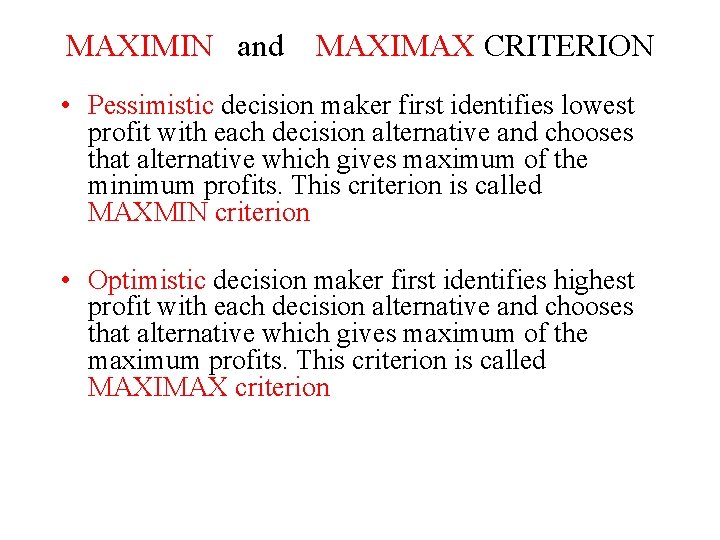 MAXIMIN and MAXIMAX CRITERION

• Pessimistic decision maker first identifies lowest profit with each decision alternative and chooses that alternative which gives maximum of the minimum profits. This criterion is called MAXMIN criterion

• Optimistic decision maker first identifies highest profit with each decision alternative and chooses that alternative which gives maximum of the maximum profits. This criterion is called MAXIMAX criterion